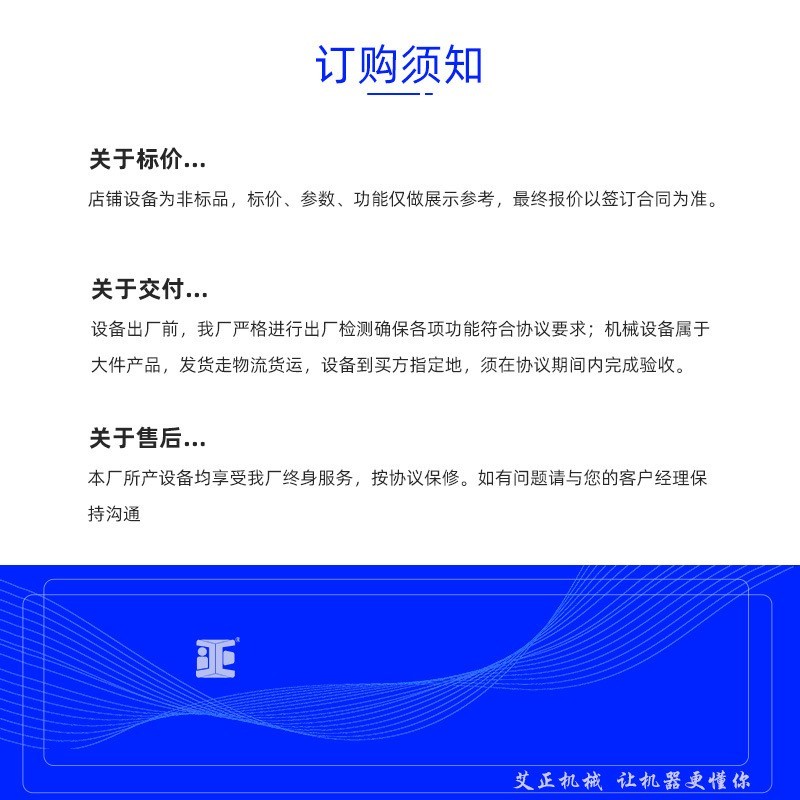 订购须知

关于标价...
店铺设备为非标品，标价、参数、功能仅做展示参考，最终报价以签订合同为准。

关于交付...
设备出厂前，我厂严格进行出厂检测确保各项功能符合协议要求；机械设备属于大件产品，发货走物流货运，设备到买方指定地，须在协议期间内完成验收。

关于售后...
本厂所产设备均享受我厂终身服务，按协议保修。如有问题请与您的客户经理保持沟通

艾正机械 让机器更懂你